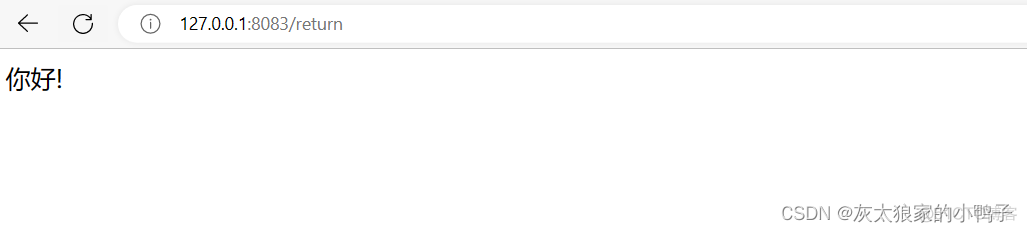 127.0.0.1:8083/return

你好!

CSDN @灰太狼家的小鸭子